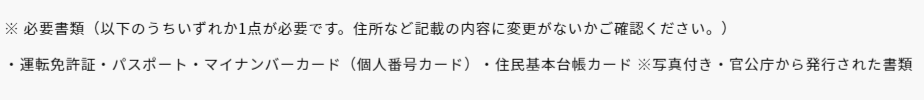 ※ 必要書類（以下のうちいずれか1点が必要です。住所など記載の内容に変更がないかご確認ください。）

・運転免許証・パスポート・マイナンバーカード（個人番号カード）・住民基本台帳カード ※写真付き・官公庁から発行された書類